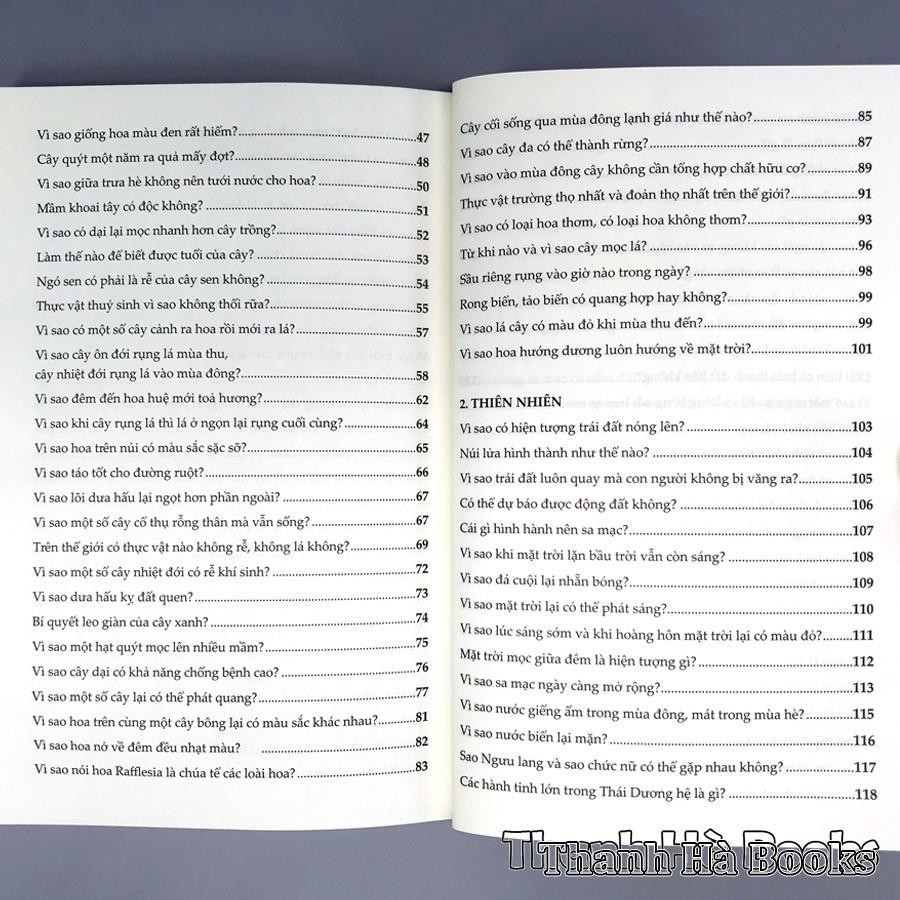 Vì sao giống hoa màu đen rất hiếm? 47

Cây quýt một năm ra quả mấy đợt? 48

Vì sao giữa trưa hè không nên tưới nước cho hoa? 50

Mầm khoai tây có độc không? 51

Vì sao cỏ dại lại mọc nhanh hơn cây trồng? 52

Làm thế nào để biết được tuổi của cây? 53

Ngó sen có phải là rễ của cây sen không? 54

Thực vật thuỷ sinh vì sao không thối rữa? 55

Vì sao có một số cây cảnh ra hoa rồi mới ra lá? 57

Vì sao cây ôn đới rụng lá mùa thu, cây nhiệt đới rụng lá vào mùa đông? 58

Vì sao đêm đến hoa huệ mới toả hương? 62

Vì sao khi cây rụng lá thì lá ở ngọn lại rụng cuối cùng? 64

Vì sao hoa trên núi có màu sắc sặc sỡ? 65

Vì sao táo tốt cho đường ruột? 66

Vì sao lõi dưa hấu lại ngọt hơn phần ngoài? 67

Vì sao một số cây cổ thụ rỗng thân mà vẫn sống? 67

Trên thế giới có thực vật nào không rễ, không lá không? 69

Vì sao một số cây nhiệt đới có rễ khí sinh? 72

Vì sao dưa hấu kỵ đất quen? 73

Bí quyết leo giàn của cây xanh? 74

Vì sao một hạt quýt mọc lên nhiều mầm? 75

Vì sao cây dại có khả năng chống bệnh cao? 76

Vì sao một số cây lại có thể phát quang? 77

Vì sao hoa trên cùng một cây bông lại có màu sắc khác nhau? 81

Vì sao hoa nở về đêm đều nhạt màu? 82

Vì sao nói hoa Rafflesia là chúa tể các loài hoa? 83

Cây cối sống qua mùa đông lạnh giá như thế nào? 85

Vì sao cây đa có thể thành rừng? 87

Vì sao vào mùa đông cây không cần tổng hợp chất hữu cơ? 89

Thực vật trường thọ nhất và đoản thọ nhất trên thế giới? 91

Vì sao có loại hoa thơm, có loại hoa không thơm? 93

Từ khi nào và vì sao cây mọc lá? 96

Sầu riêng rụng vào giờ nào trong ngày? 98

Rong biển, tảo biển có quang hợp hay không? 99

Vì sao lá cây có màu đỏ khi mùa thu đến? 99

Vì sao hoa hướng dương luôn hướng về mặt trời? 101

2. THIÊN NHIÊN

Vì sao có hiện tượng trái đất nóng lên? 103

Núi lửa hình thành như thế nào? 104

Vì sao trái đất luôn quay mà con người không bị văng ra? 105

Có thể dự báo được động đất không? 106

Cái gì hình hành nên sa mạc? 107

Vì sao khi mặt trời lặn bầu trời vẫn còn sáng? 108

Vì sao đá cuội lại nhẵn bóng? 109

Vì sao mặt trời lại có thể phát sáng? 110

Vì sao lúc sáng sớm và khi hoàng hôn mặt trời lại có màu đỏ? 111

Mặt trời mọc giữa đêm là hiện tượng gì? 112

Vì sao sa mạc ngày càng mở rộng? 113

Vì sao nước giếng ấm trong mùa đông, mát trong mùa hè? 115

Vì sao nước biển lại mặn? 116

Sao Ngưu lang và sao chức nữ có thể gặp nhau không? 117

Các hành tinh lớn trong Thái Dương hệ là gì? 118

Thanh Hà Books